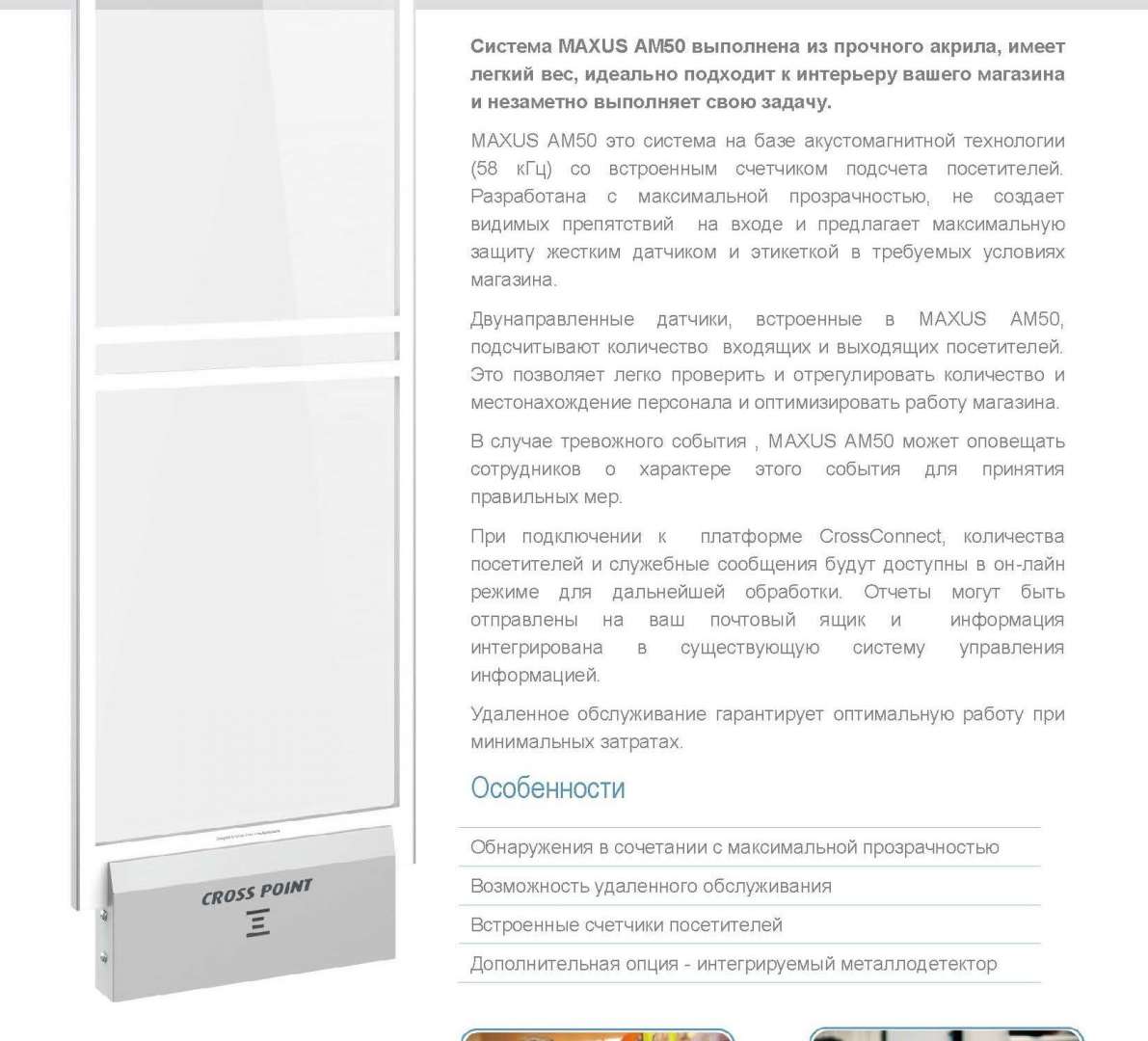 Система MAXUS AM50 выполнена из прочного акрила, имеет легкий вес, идеально подходит к интерьеру вашего магазина и незаметно выполняет свою задачу.

MAXUS AM50 это система на базе акустомагнитной технологии (58 кГц) со встроенным счетчиком подсчета посетителей. Разработана с максимальной прозрачностью, не создает видимых препятствий на входе и предлагает максимальную защиту жестким датчиком и этикеткой в требуемых условиях магазина.

Двунаправленные датчики, встроенные в MAXUS AM50, подсчитывают количество входящих и выходящих посетителей. Это позволяет легко проверить и отрегулировать количество и местонахождение персонала и оптимизировать работу магазина.

В случае тревожного события , MAXUS AM50 может оповещать сотрудников о характере этого события для принятия правильных мер.

При подключении к платформе CrossConnect, количества посетителей и служебные сообщения будут доступны в он-лайн режиме для дальнейшей обработки. Отчеты могут быть отправлены на ваш почтовый ящик и информация интегрирована в существующую систему управления информацией.

Удаленное обслуживание гарантирует оптимальную работу при минимальных затратах.

Особенности

Обнаружения в сочетании с максимальной прозрачностью

Возможность удаленного обслуживания

Встроенные счетчики посетителей

Дополнительная опция - интегрируемый металлодетектор

CROSS POINT